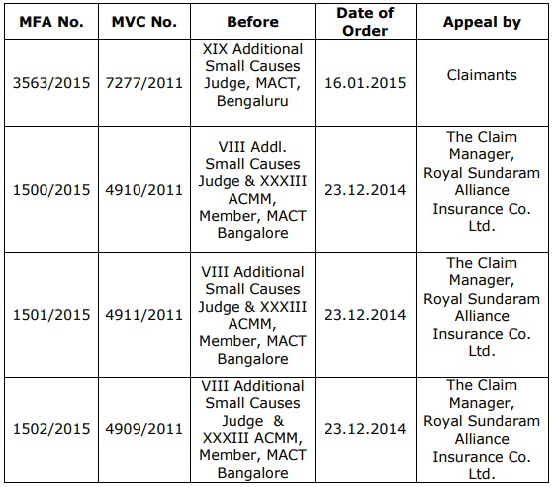 | MFA No. | MVC No. | Before | Date of Order | Appeal by |
|---|---|---|---|---|
| 3563/2015 | 7277/2011 | XIX Additional Small Causes Judge, MACT, Bengaluru | 16.01.2015 | Claimants |
| 1500/2015 | 4910/2011 | VIII Addl. Small Causes Judge & XXXIII ACMM, Member, MACT Bangalore | 23.12.2014 | The Claim Manager, Royal Sundaram Alliance Insurance Co. Ltd. |
| 1501/2015 | 4911/2011 | VIII Additional Small Causes Judge & XXXIII ACMM, Member, MACT Bangalore | 23.12.2014 | The Claim Manager, Royal Sundaram Alliance Insurance Co. Ltd. |
| 1502/2015 | 4909/2011 | VIII Additional Small Causes Judge & XXXIII ACMM, Member, MACT Bangalore | 23.12.2014 | The Claim Manager, Royal Sundaram Alliance Insurance Co. Ltd. |